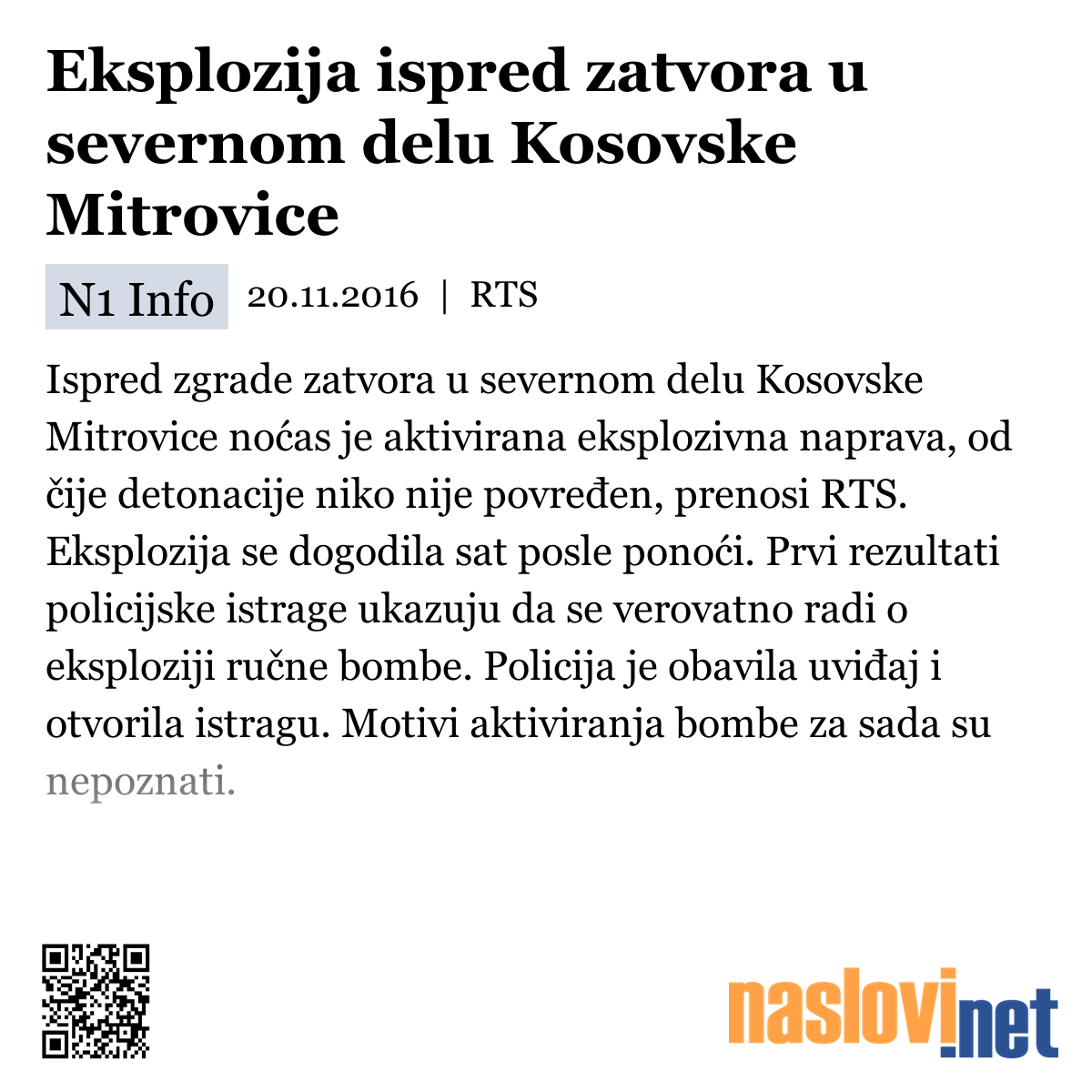 Eksplozija ispred zatvora u severnom delu Kosovske Mitrovice

N1 Info 20.11.2016 | RTS

Ispred zgrade zatvora u severnom delu Kosovske Mitrovice noćas je aktivirana eksplozivna naprava, od čije detonacije niko nije povređen, prenosi RTS. Eksplozija se dogodila sat posle ponoći. Prvi rezultati policijske istrage ukazuju da se verovatno radi o eksploziji ručne bombe. Policija je obavila uviđaj i otvorila istragu. Motivi aktiviranja bombe za sada su nepoznati.

naslovi.net